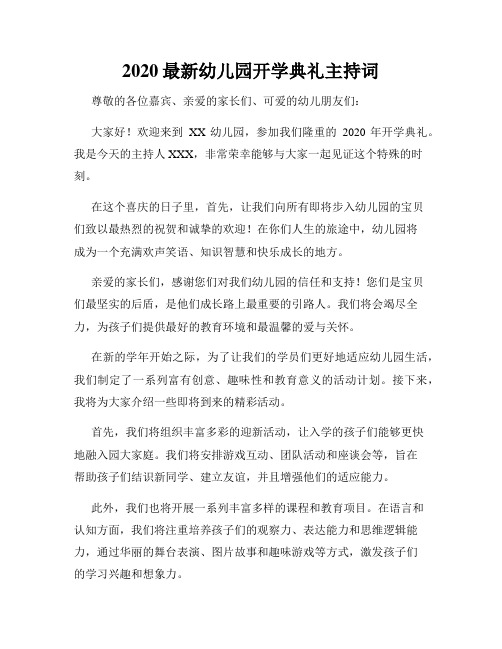 2020 最新幼儿园开学典礼主持词

尊敬的各位嘉宾、亲爱的家长们、可爱的幼儿朋友们:

大家好!欢迎来到 XX 幼儿园，参加我们隆重的 2020 年开学典礼。我是今天的主持人 XXX，非常荣幸能够与大家一起见证这个特殊的时刻。

在这个喜庆的日子里，首先，让我们向所有即将步入幼儿园的宝贝们致以最热烈的祝贺和诚挚的欢迎!在你们人生的旅途中，幼儿园将成为一个充满欢声笑语、知识智慧和快乐成长的地方。

亲爱的家长们，感谢您们对我们幼儿园的信任和支持!您们是宝贝们最坚实的后盾，是他们成长路上最重要的引路人。我们将会竭尽全力，为孩子们提供最好的教育环境和最温馨的爱与关怀。

在新的学年开始之际，为了让我们的学员们更好地适应幼儿园生活，我们制定了一系列富有创意、趣味性和教育意义的活动计划。接下来，我将为大家介绍一些即将到来的精彩活动。

首先，我们将组织丰富多彩的迎新活动，让入学的孩子们能够更快地融入园大家庭。我们将安排游戏互动、团队活动和座谈会等，旨在帮助孩子们结识新同学、建立友谊，并且增强他们的适应能力。

此外，我们也将开展一系列丰富多样的课程和教育项目。在语言和认知方面，我们将注重培养孩子们的观察力、表达能力和思维逻辑能力，通过华丽的舞台表演、图片故事和趣味游戏等方式，激发孩子们的学习兴趣和想象力。